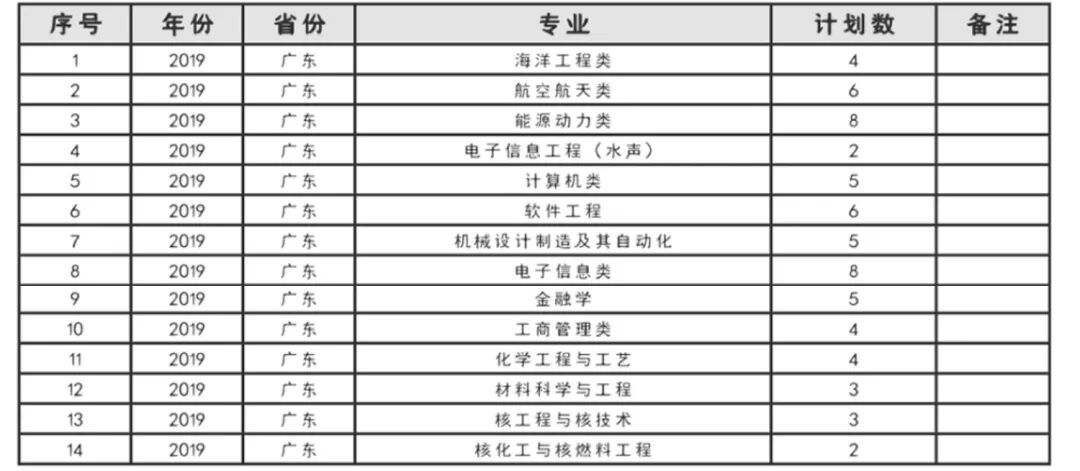 | 序号 | 年份 | 省份 | 专业 | 计划数 | 备注 |
|---|---|---|---|---|---|
| 1 | 2019 | 广东 | 海洋工程类 | 4 | |
| 2 | 2019 | 广东 | 航空航天类 | 6 | |
| 3 | 2019 | 广东 | 能源动力类 | 8 | |
| 4 | 2019 | 广东 | 电子信息工程（水声） | 2 | |
| 5 | 2019 | 广东 | 计算机类 | 5 | |
| 6 | 2019 | 广东 | 软件工程 | 6 | |
| 7 | 2019 | 广东 | 机械设计制造及其自动化 | 5 | |
| 8 | 2019 | 广东 | 电子信息类 | 8 | |
| 9 | 2019 | 广东 | 金融学 | 5 | |
| 10 | 2019 | 广东 | 工商管理类 | 4 | |
| 11 | 2019 | 广东 | 化学工程与工艺 | 4 | |
| 12 | 2019 | 广东 | 材料科学与工程 | 3 | |
| 13 | 2019 | 广东 | 核工程与核技术 | 3 | |
| 14 | 2019 | 广东 | 核化工与核燃料工程 | 2 | |